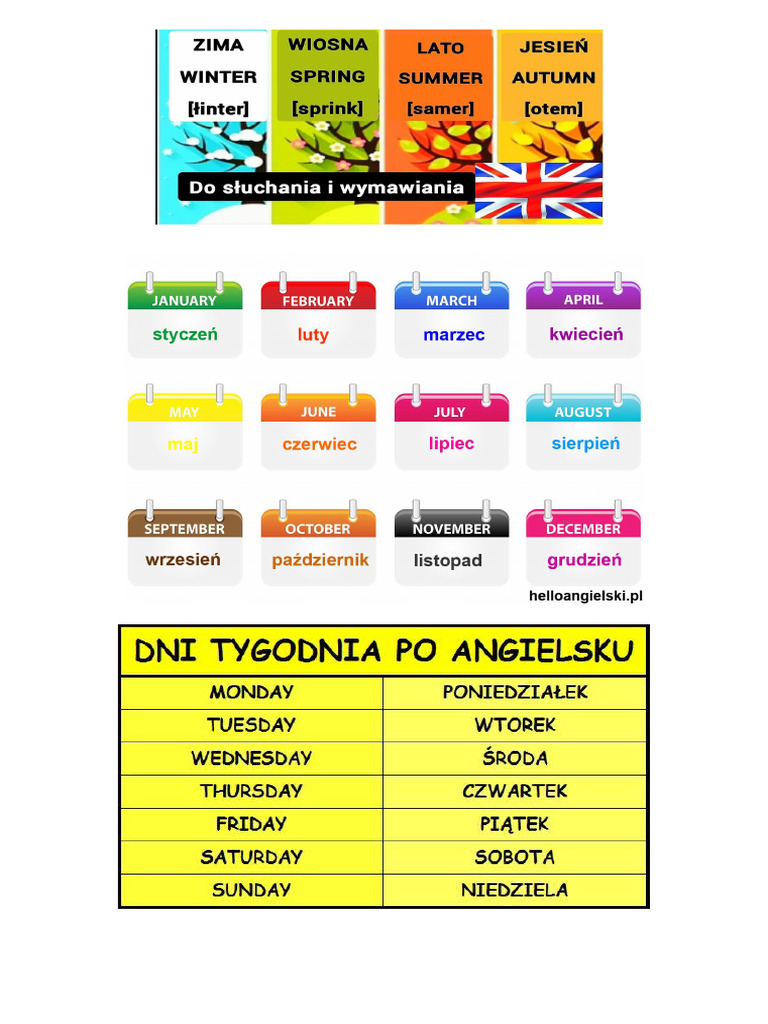 ZIMA
WINTER
[łinter]

WIOSNA
SPRING
[sprink]

LATO
SUMMER
[samer]

JESIEŃ
AUTUMN
[otem]

Do słuchania i wymawiania

JANUARY
styczeń

FEBRUARY
luty

MARCH
marzec

APRIL
kwiecień

MAY
maj

JUNE
czerwiec

JULY
lipiec

AUGUST
sierpień

SEPTEMBER
wrzesień

OCTOBER
październik

NOVEMBER
listopad

DECEMBER
grudzień

helloangielski.pl

DNI TYGODNIA PO ANGIELSKU

| MONDAY | PONIEDZIAŁEK |
|---|---|
| TUESDAY | WTOREK |
| WEDNESDAY | ŚRODA |
| THURSDAY | CZWARTEK |
| FRIDAY | PIĄTEK |
| SATURDAY | SOBOTA |
| SUNDAY | NIEDZIELA |